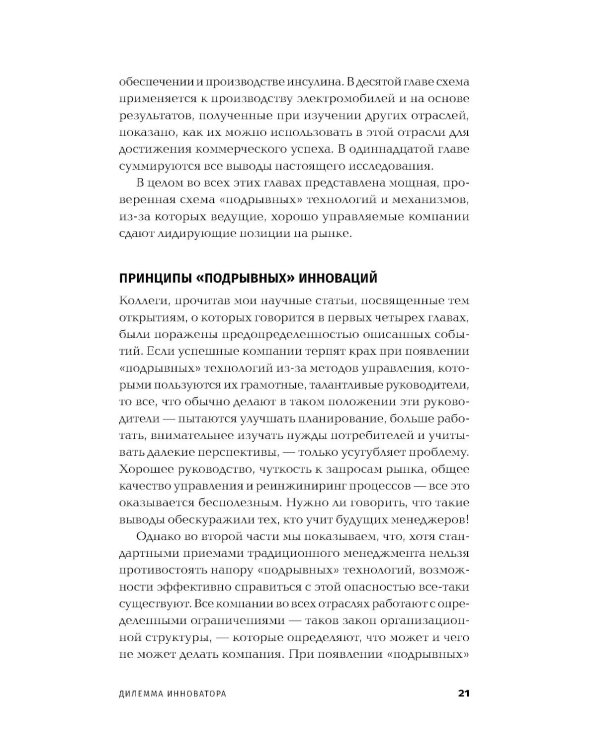 обеспечении и производстве инсулина. В десятой главе схема применяется к производству электромобилей и на основе результатов, полученные при изучении других отраслей, показано, как их можно использовать в этой отрасли для достижения коммерческого успеха. В одиннадцатой главе суммируются все выводы настоящего исследования.

В целом во всех этих главах представлена мощная, проверенная схема «подрывных» технологий и механизмов, из-за которых ведущие, хорошо управляемые компании сдают лидирующие позиции на рынке.

ПРИНЦИПЫ «ПОДРЫВНЫХ» ИННОВАЦИЙ

Коллеги, прочитав мои научные статьи, посвященные тем открытиям, о которых говорится в первых четырех главах, были поражены предопределенностью описанных событий. Если успешные компании терпят крах при появлении «подрывных» технологий из-за методов управления, которыми пользуются их грамотные, талантливые руководители, то все, что обычно делают в таком положении эти руководители — пытаются улучшать планирование, больше работать, внимательнее изучать нужды потребителей и учитывать далекие перспективы, — только усугубляет проблему. Хорошее руководство, чуткость к запросам рынка, общее качество управления и реинжиниринг процессов — все это оказывается бесполезным. Нужно ли говорить, что такие выводы обескуражили тех, кто учит будущих менеджеров!

Однако во второй части мы показываем, что, хотя стандартными приемами традиционного менеджмента нельзя противостоять напору «подрывных» технологий, возможности эффективно справиться с этой опасностью все-таки существуют. Все компании во всех отраслях работают с определенными ограничениями — таков закон организационной структуры, — которые определяют, что может и чего не может делать компания. При появлении «подрывных»

ДИЛЕММА ИННОВАТОРА 21